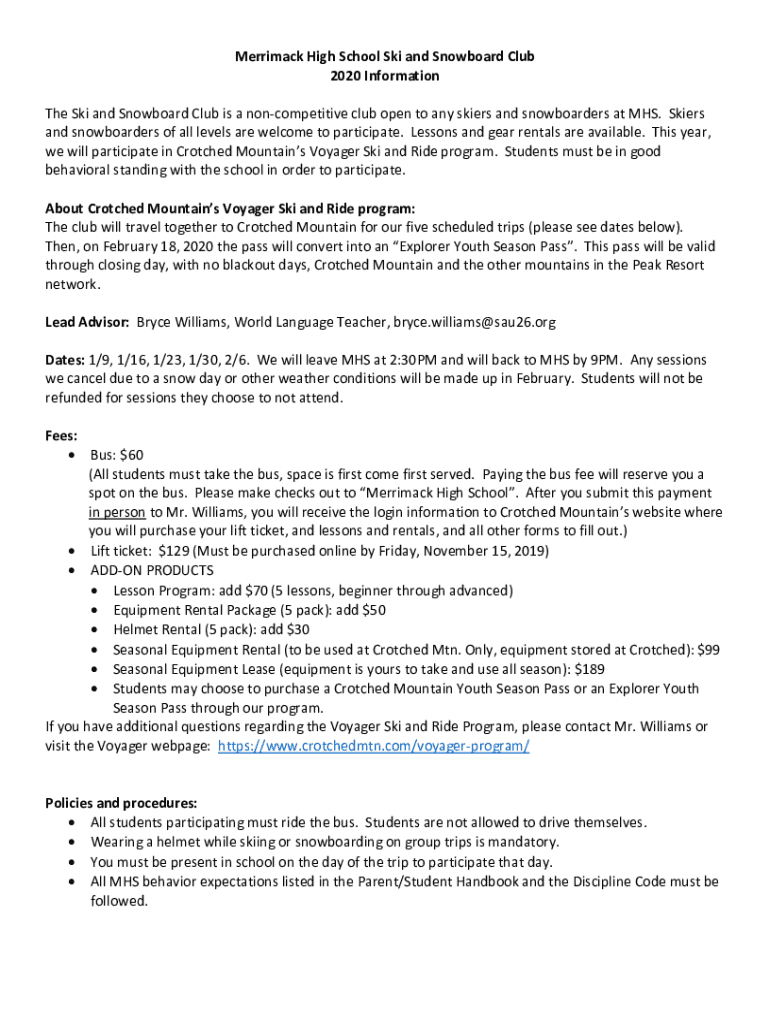 Merrimack High School Ski and Snowboard Club
2020 Information

The Ski and Snowboard Club is a non-competitive club open to any skiers and snowboarders at MHS. Skiers and snowboarders of all levels are welcome to participate. Lessons and gear rentals are available. This year, we will participate in Crotched Mountain's Voyager Ski and Ride program. Students must be in good behavioral standing with the school in order to participate.

About Crotched Mountain's Voyager Ski and Ride program:
The club will travel together to Crotched Mountain for our five scheduled trips (please see dates below). Then, on February 18, 2020 the pass will convert into an "Explorer Youth Season Pass". This pass will be valid through closing day, with no blackout days, Crotched Mountain and the other mountains in the Peak Resort network.

Lead Advisor: Bryce Williams, World Language Teacher, bryce.williams@sau26.org

Dates: 1/9, 1/16, 1/23, 1/30, 2/6. We will leave MHS at 2:30PM and will back to MHS by 9PM. Any sessions we cancel due to a snow day or other weather conditions will be made up in February. Students will not be refunded for sessions they choose to not attend.

Fees:
• Bus: $60
(All students must take the bus, space is first come first served. Paying the bus fee will reserve you a spot on the bus. Please make checks out to "Merrimack High School". After you submit this payment in person to Mr. Williams, you will receive the login information to Crotched Mountain's website where you will purchase your lift ticket, and lessons and rentals, and all other forms to fill out.)
• Lift ticket: $129 (Must be purchased online by Friday, November 15, 2019)
• ADD-ON PRODUCTS
  • Lesson Program: add $70 (5 lessons, beginner through advanced)
  • Equipment Rental Package (5 pack): add $50
  • Helmet Rental (5 pack): add $30
  • Seasonal Equipment Rental (to be used at Crotched Mtn. Only, equipment stored at Crotched): $99
  • Seasonal Equipment Lease (equipment is yours to take and use all season): $189
  • Students may choose to purchase a Crotched Mountain Youth Season Pass or an Explorer Youth Season Pass through our program.
If you have additional questions regarding the Voyager Ski and Ride Program, please contact Mr. Williams or visit the Voyager webpage: https://www.crotchedmtn.com/voyager-program/

Policies and procedures:
• All students participating must ride the bus. Students are not allowed to drive themselves.
• Wearing a helmet while skiing or snowboarding on group trips is mandatory.
• You must be present in school on the day of the trip to participate that day.
• All MHS behavior expectations listed in the Parent/Student Handbook and the Discipline Code must be followed.